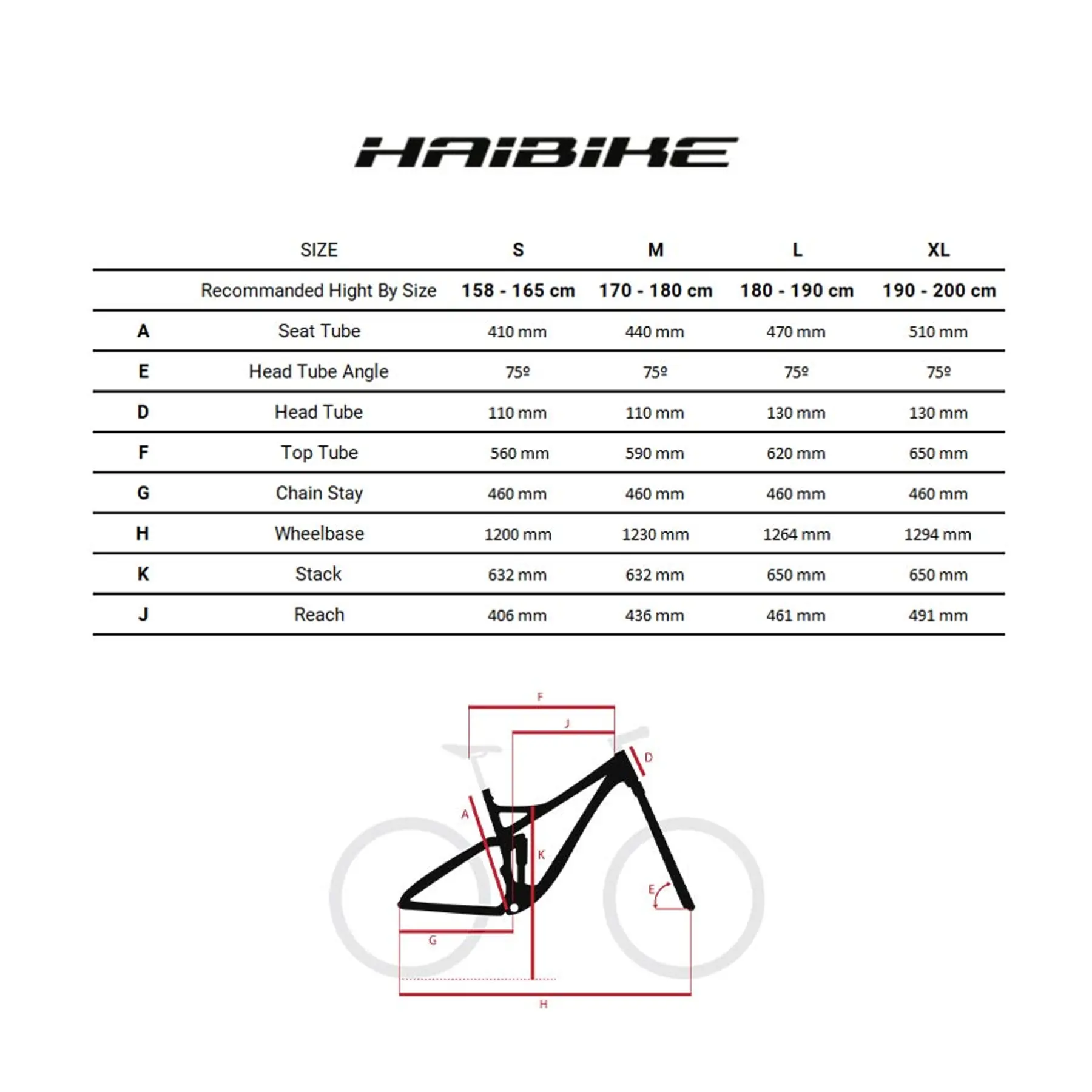 HAIBIKE

| | SIZE | S | M | L | XL |
|---|---|---|---|---|---|
| | Recommanded Hight By Size | 158 - 165 cm | 170 - 180 cm | 180 - 190 cm | 190 - 200 cm |
| A | Seat Tube | 410 mm | 440 mm | 470 mm | 510 mm |
| E | Head Tube Angle | 75º | 75º | 75º | 75º |
| D | Head Tube | 110 mm | 110 mm | 130 mm | 130 mm |
| F | Top Tube | 560 mm | 590 mm | 620 mm | 650 mm |
| G | Chain Stay | 460 mm | 460 mm | 460 mm | 460 mm |
| H | Wheelbase | 1200 mm | 1230 mm | 1264 mm | 1294 mm |
| K | Stack | 632 mm | 632 mm | 650 mm | 650 mm |
| J | Reach | 406 mm | 436 mm | 461 mm | 491 mm |

F
J
D
A
K
E
G
H